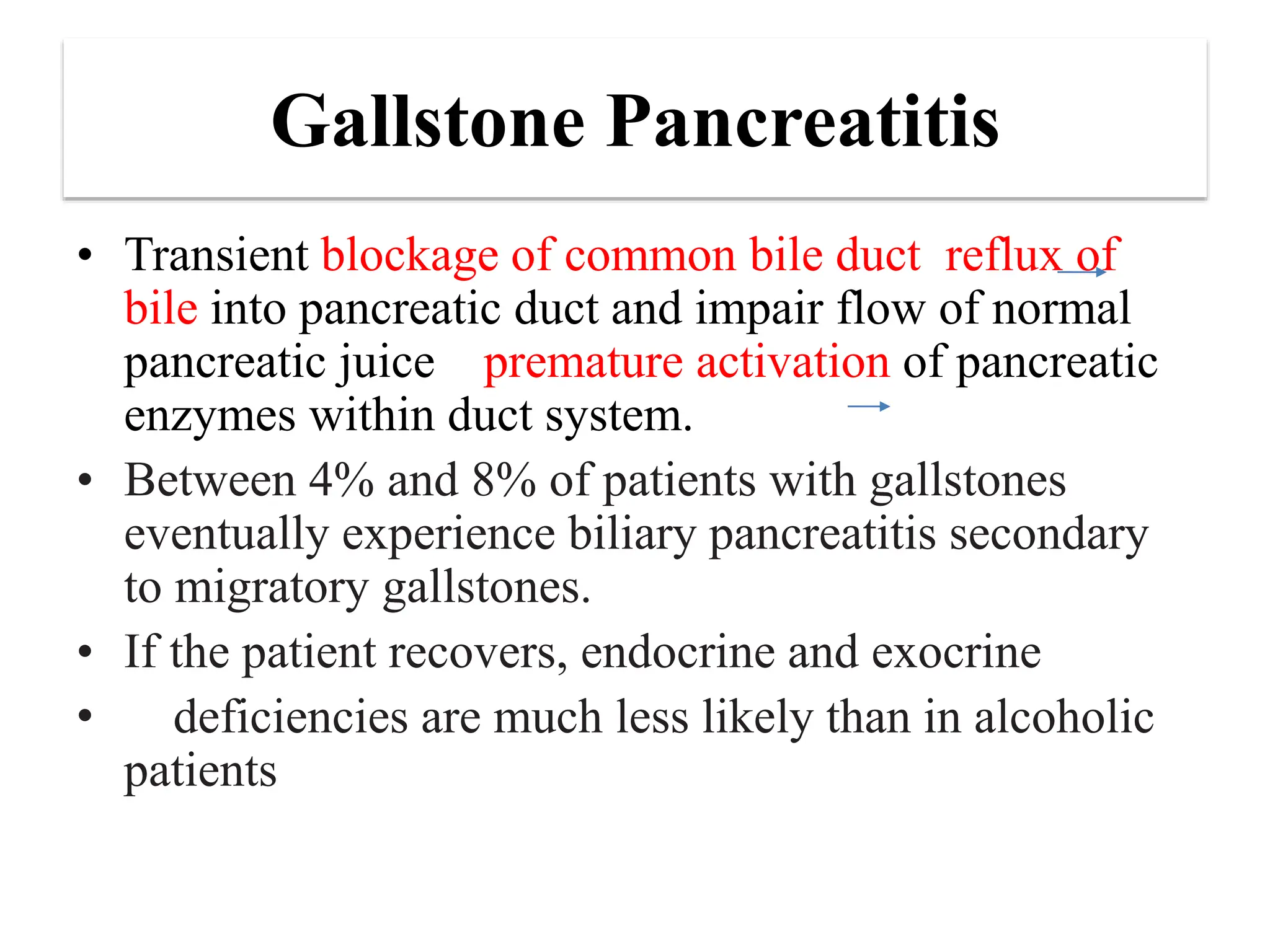 Gallstone Pancreatitis

• Transient blockage of common bile duct reflux of bile into pancreatic duct and impair flow of normal pancreatic juice premature activation of pancreatic enzymes within duct system.
• Between 4% and 8% of patients with gallstones eventually experience biliary pancreatitis secondary to migratory gallstones.
• If the patient recovers, endocrine and exocrine
• deficiencies are much less likely than in alcoholic patients